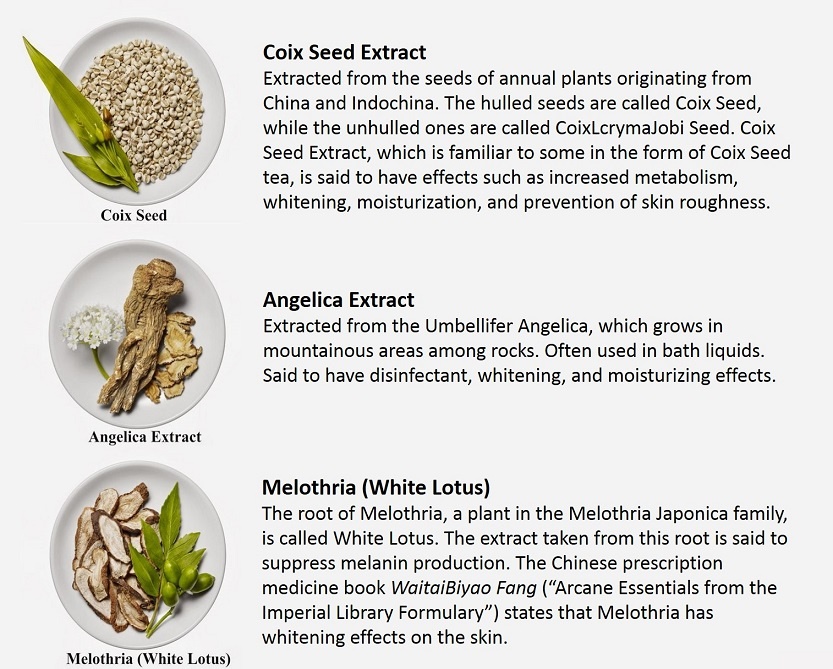 Coix Seed

Coix Seed Extract
Extracted from the seeds of annual plants originating from China and Indochina. The hulled seeds are called Coix Seed, while the unhulled ones are called CoixLcrymaJobi Seed. Coix Seed Extract, which is familiar to some in the form of Coix Seed tea, is said to have effects such as increased metabolism, whitening, moisturization, and prevention of skin roughness.

Angelica Extract

Angelica Extract
Extracted from the Umbellifer Angelica, which grows in mountainous areas among rocks. Often used in bath liquids. Said to have disinfectant, whitening, and moisturizing effects.

Melothria (White Lotus)

Melothria (White Lotus)
The root of Melothria, a plant in the Melothria Japonica family, is called White Lotus. The extract taken from this root is said to suppress melanin production. The Chinese prescription medicine book WaitaiBiyao Fang ("Arcane Essentials from the Imperial Library Formulary") states that Melothria has whitening effects on the skin.